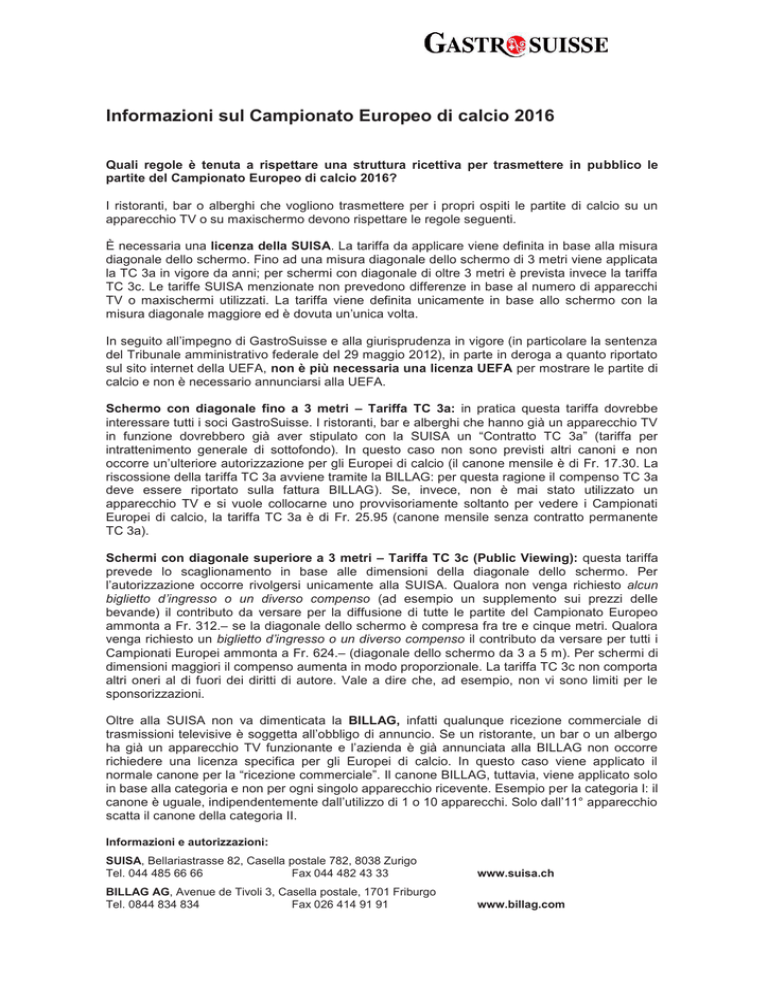 GASTROSUISSE

Informazioni sul Campionato Europeo di calcio 2016

Quali regole è tenuta a rispettare una struttura ricettiva per trasmettere in pubblico le partite del Campionato Europeo di calcio 2016?

I ristoranti, bar o alberghi che vogliono trasmettere per i propri ospiti le partite di calcio su un apparecchio TV o su maxischermo devono rispettare le regole seguenti.

È necessaria una licenza della SUISA. La tariffa da applicare viene definita in base alla misura diagonale dello schermo. Fino ad una misura diagonale dello schermo di 3 metri viene applicata la TC 3a in vigore da anni; per schermi con diagonale di oltre 3 metri è prevista invece la tariffa TC 3c. Le tariffe SUISA menzionate non prevedono differenze in base al numero di apparecchi TV o maxischermi utilizzati. La tariffa viene definita unicamente in base allo schermo con la misura diagonale maggiore ed è dovuta un'unica volta.

In seguito all'impegno di GastroSuisse e alla giurisprudenza in vigore (in particolare la sentenza del Tribunale amministrativo federale del 29 maggio 2012), in parte in deroga a quanto riportato sul sito internet della UEFA, non è più necessaria una licenza UEFA per mostrare le partite di calcio e non è necessario annunciarsi alla UEFA.

Schermo con diagonale fino a 3 metri – Tariffa TC 3a: in pratica questa tariffa dovrebbe interessare tutti i soci GastroSuisse. I ristoranti, bar e alberghi che hanno già un apparecchio TV in funzione dovrebbero già aver stipulato con la SUISA un "Contratto TC 3a" (tariffa per intrattenimento generale di sottofondo). In questo caso non sono previsti altri canoni e non occorre un'ulteriore autorizzazione per gli Europei di calcio (il canone mensile è di Fr. 17.30. La riscossione della tariffa TC 3a avviene tramite la BILLAG: per questa ragione il compenso TC 3a deve essere riportato sulla fattura BILLAG). Se, invece, non è mai stato utilizzato un apparecchio TV e si vuole collocarne uno provvisoriamente soltanto per vedere i Campionati Europei di calcio, la tariffa TC 3a è di Fr. 25.95 (canone mensile senza contratto permanente TC 3a).

Schermi con diagonale superiore a 3 metri – Tariffa TC 3c (Public Viewing): questa tariffa prevede lo scaglionamento in base alle dimensioni della diagonale dello schermo. Per l'autorizzazione occorre rivolgersi unicamente alla SUISA. Qualora non venga richiesto alcun biglietto d'ingresso o un diverso compenso (ad esempio un supplemento sui prezzi delle bevande) il contributo da versare per la diffusione di tutte le partite del Campionato Europeo ammonta a Fr. 312.– se la diagonale dello schermo è compresa fra tre e cinque metri. Qualora venga richiesto un biglietto d'ingresso o un diverso compenso il contributo da versare per tutti i Campionati Europei ammonta a Fr. 624.– (diagonale dello schermo da 3 a 5 m). Per schermi di dimensioni maggiori il compenso aumenta in modo proporzionale. La tariffa TC 3c non comporta altri oneri al di fuori dei diritti di autore. Vale a dire che, ad esempio, non vi sono limiti per le sponsorizzazioni.

Oltre alla SUISA non va dimenticata la BILLAG, infatti qualunque ricezione commerciale di trasmissioni televisive è soggetta all'obbligo di annuncio. Se un ristorante, un bar o un albergo ha già un apparecchio TV funzionante e l'azienda è già annunciata alla BILLAG non occorre richiedere una licenza specifica per gli Europei di calcio. In questo caso viene applicato il normale canone per la "ricezione commerciale". Il canone BILLAG, tuttavia, viene applicato solo in base alla categoria e non per ogni singolo apparecchio ricevente. Esempio per la categoria I: il canone è uguale, indipendentemente dall'utilizzo di 1 o 10 apparecchi. Solo dall'11° apparecchio scatta il canone della categoria II.

Informazioni e autorizzazioni:

SUISA, Bellariastrasse 82, Casella postale 782, 8038 Zurigo
Tel. 044 485 66 66 Fax 044 482 43 33 www.suisa.ch

BILLAG AG, Avenue de Tivoli 3, Casella postale, 1701 Friburgo
Tel. 0844 834 834 Fax 026 414 91 91 www.billag.com